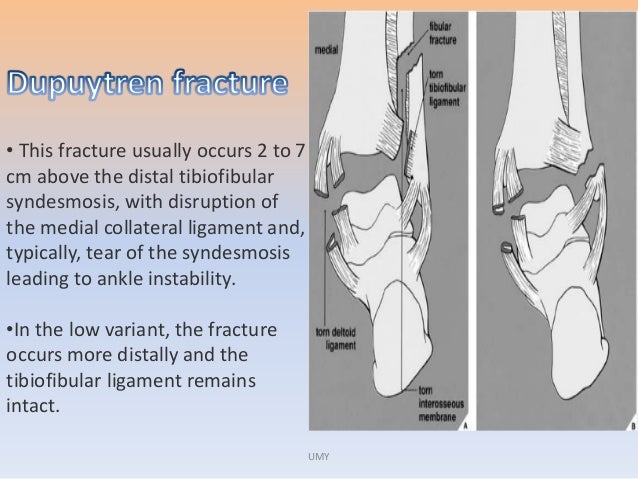 Dupuytren fracture

• This fracture usually occurs 2 to 7 cm above the distal tibiofibular syndesmosis, with disruption of the medial collateral ligament and, typically, tear of the syndesmosis leading to ankle instability.

•In the low variant, the fracture occurs more distally and the tibiofibular ligament remains intact.

medial

fibular fracture

torn tibiofibular ligament

torn deltoid ligament

torn interosseous membrane

A

B

UMY